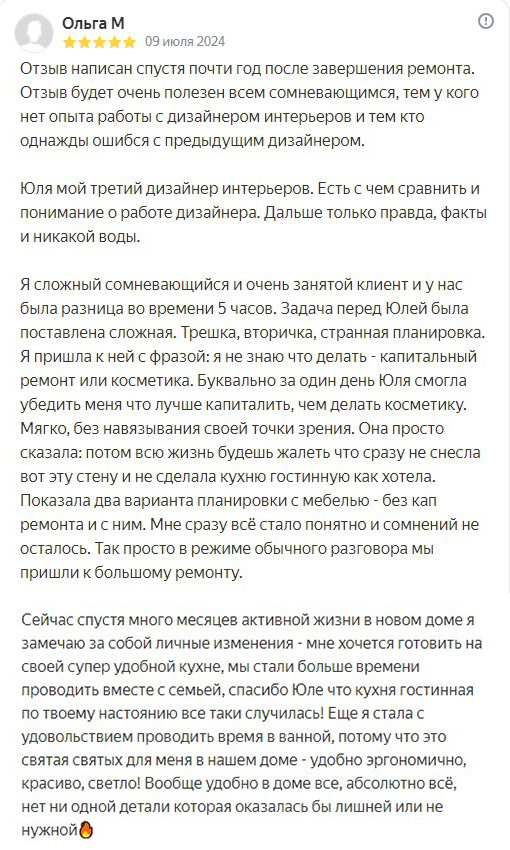 Ольга М
09 июля 2024

Отзыв написан спустя почти год после завершения ремонта. Отзыв будет очень полезен всем сомневающимся, тем у кого нет опыта работы с дизайнером интерьеров и тем кто однажды ошибся с предыдущим дизайнером.

Юля мой третий дизайнер интерьеров. Есть с чем сравнить и понимание о работе дизайнера. Дальше только правда, факты и никакой воды.

Я сложный сомневающийся и очень занятой клиент и у нас была разница во времени 5 часов. Задача перед Юлей была поставлена сложная. Трешка, вторичка, странная планировка. Я пришла к ней с фразой: я не знаю что делать - капитальный ремонт или косметика. Буквально за один день Юля смогла убедить меня что лучше капиталить, чем делать косметику. Мягко, без навязывания своей точки зрения. Она просто сказала: потом всю жизнь будешь жалеть что сразу не снесла вот эту стену и не сделала кухню гостинную как хотела. Показала два варианта планировки с мебелью - без кап ремонта и с ним. Мне сразу всё стало понятно и сомнений не осталось. Так просто в режиме обычного разговора мы пришли к большому ремонту.

Сейчас спустя много месяцев активной жизни в новом доме я замечаю за собой личные изменения - мне хочется готовить на своей супер удобной кухне, мы стали больше времени проводить вместе с семьей, спасибо Юле что кухня гостинная по твоему настоянию все таки случилась! Еще я стала с удовольствием проводить время в ванной, потому что это святая святых для меня в нашем доме - удобно эргономично, красиво, светло! Вообще удобно в доме все, абсолютно всё, нет ни одной детали которая оказалась бы лишней или не нужной🔥